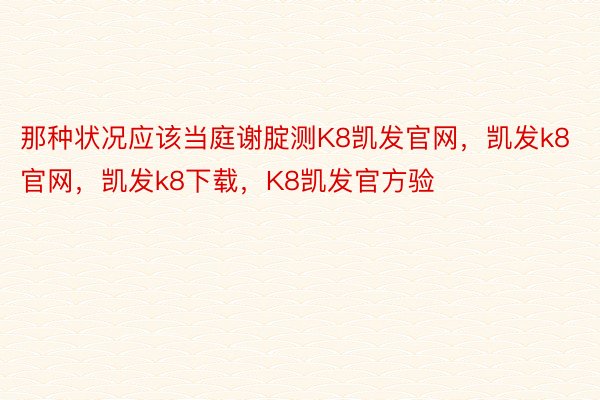 那种状况应该当庭谢腚测K8凯发官网，凯发k8官网，凯发k8下载，K8凯发官方验